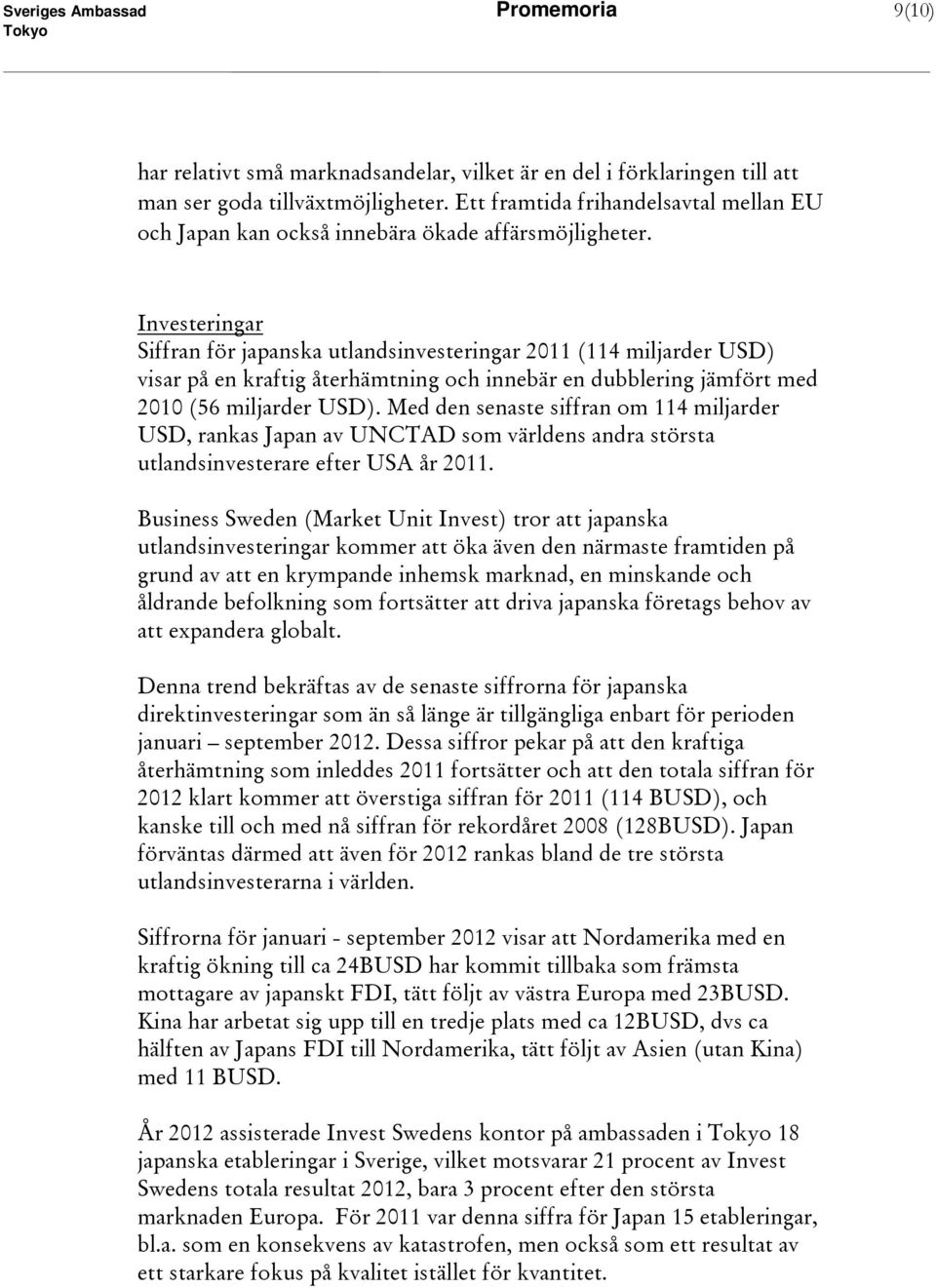 Sveriges Ambassad
Tokyo

Promemoria

9(10)

har relativt små marknadsandelar, vilket är en del i förklaringen till att man ser goda tillväxtmöjligheter. Ett framtida frihandelsavtal mellan EU och Japan kan också innebära ökade affärsmöjligheter.

Investeringar
Siffran för japanska utlandsinvesteringar 2011 (114 miljarder USD) visar på en kraftig återhämtning och innebär en dubblering jämfört med 2010 (56 miljarder USD). Med den senaste siffran om 114 miljarder USD, rankas Japan av UNCTAD som världens andra största utlandsinvesterare efter USA år 2011.

Business Sweden (Market Unit Invest) tror att japanska utlandsinvesteringar kommer att öka även den närmaste framtiden på grund av att en krympande inhemsk marknad, en minskande och åldrande befolkning som fortsätter att driva japanska företags behov av att expandera globalt.

Denna trend bekräftas av de senaste siffrorna för japanska direktinvesteringar som än så länge är tillgängliga enbart för perioden januari – september 2012. Dessa siffror pekar på att den kraftiga återhämtning som inleddes 2011 fortsätter och att den totala siffran för 2012 klart kommer att överstiga siffran för 2011 (114 BUSD), och kanske till och med nå siffran för rekordåret 2008 (128BUSD). Japan förväntas därmed att även för 2012 rankas bland de tre största utlandsinvesterarna i världen.

Siffrorna för januari - september 2012 visar att Nordamerika med en kraftig ökning till ca 24BUSD har kommit tillbaka som främsta mottagare av japanskt FDI, tätt följt av västra Europa med 23BUSD. Kina har arbetat sig upp till en tredje plats med ca 12BUSD, dvs ca hälften av Japans FDI till Nordamerika, tätt följt av Asien (utan Kina) med 11 BUSD.

År 2012 assisterade Invest Swedens kontor på ambassaden i Tokyo 18 japanska etableringar i Sverige, vilket motsvarar 21 procent av Invest Swedens totala resultat 2012, bara 3 procent efter den största marknaden Europa. För 2011 var denna siffra för Japan 15 etableringar, bl.a. som en konsekvens av katastrofen, men också som ett resultat av ett starkare fokus på kvalitet istället för kvantitet.